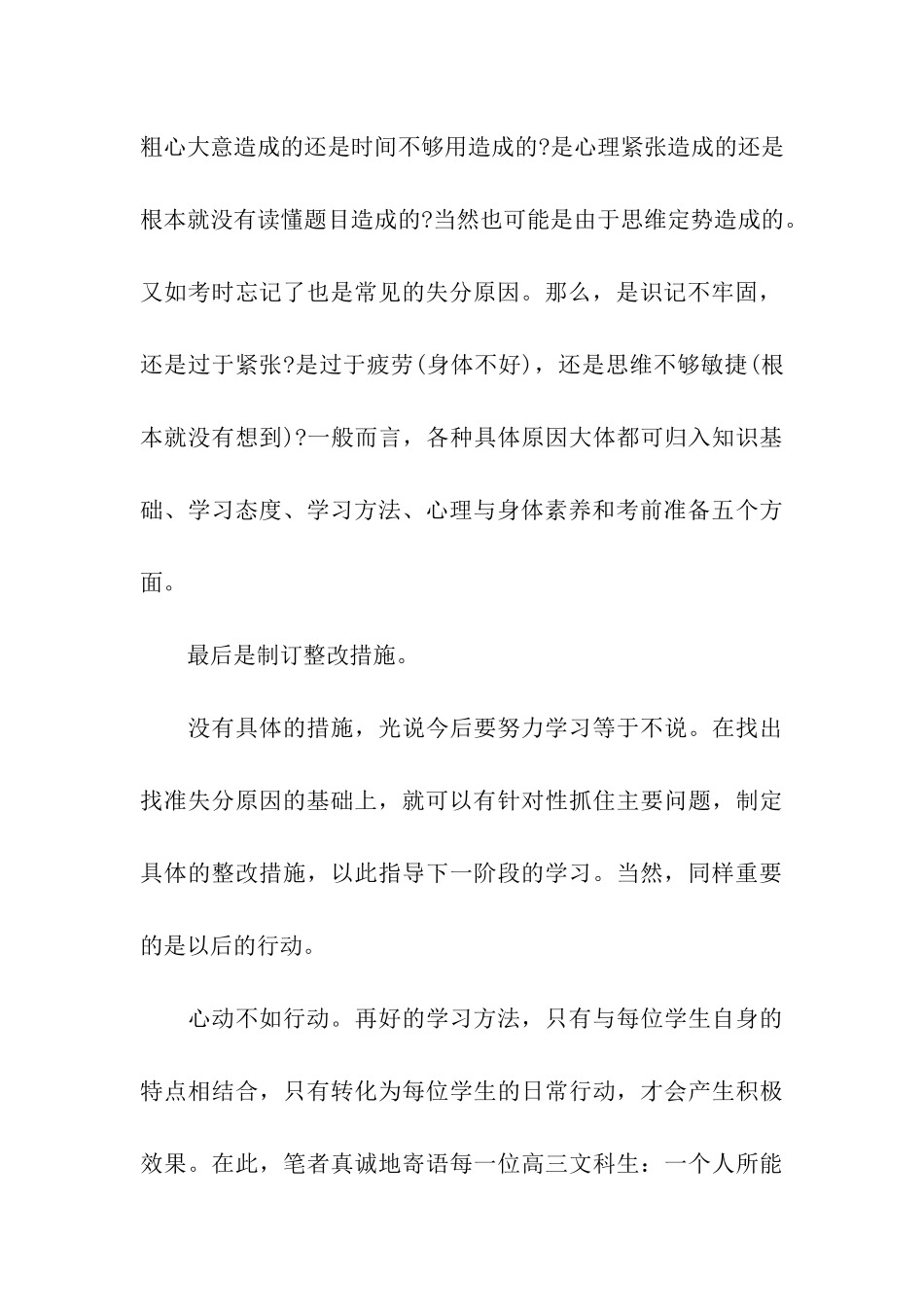 粗心大意造成的还是时间不够用造成的?是心理紧张造成的还是根本就没有读懂题目造成的?当然也可能是由于思维定势造成的。又如考时忘记了也是常见的失分原因。那么，是识记不牢固，还是过于紧张?是过于疲劳(身体不好)，还是思维不够敏捷(根本就没有想到)?一般而言，各种具体原因大体都可归入知识基础、学习态度、学习方法、心理与身体素养和考前准备五个方面。

最后是制订整改措施。

没有具体的措施，光说今后要努力学习等于不说。在找出找准失分原因的基础上，就可以有针对性抓住主要问题，制定具体的整改措施，以此指导下一阶段的学习。当然，同样重要的是以后的行动。

心动不如行动。再好的学习方法，只有与每位学生自身的特点相结合，只有转化为每位学生的日常行动，才会产生积极效果。在此，笔者真诚地寄语每一位高三文科生：一个人所能